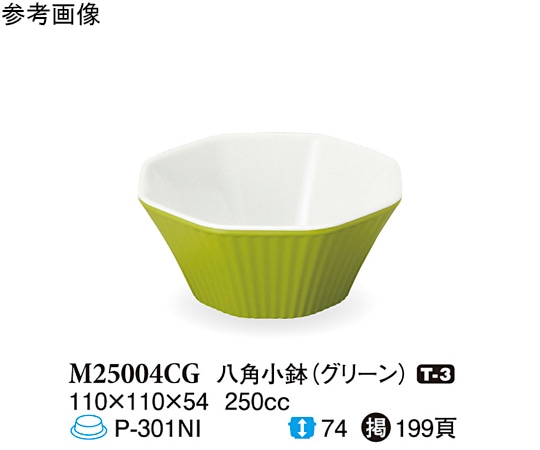 参考画像

M25004CG 八角小鉢(グリーン) T-3
110×110×54 250cc
P-301NI 74 掲 199頁